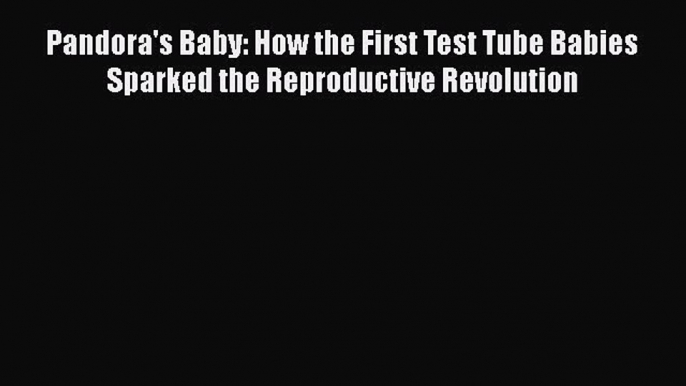 Pandora's Baby: How the First Test Tube Babies Sparked the Reproductive Revolution